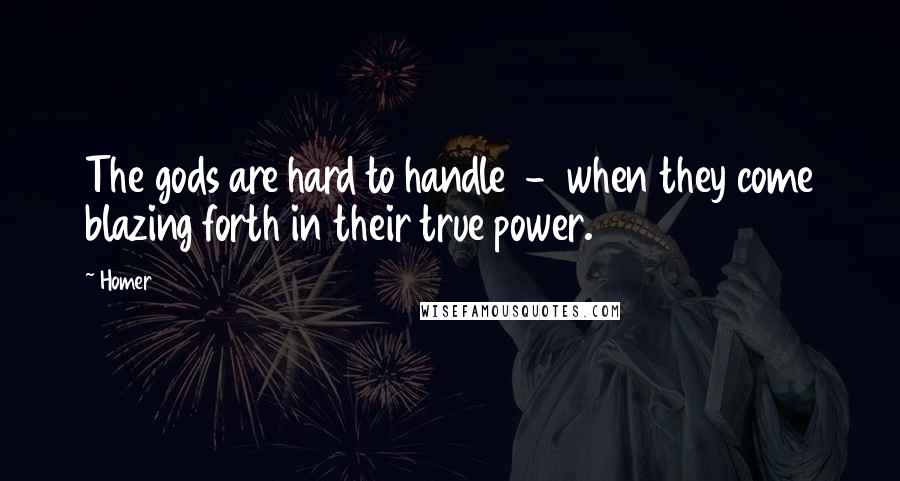 The gods are hard to handle - when they come blazing forth in their true power.

~ Homer

WISEFAMOUSQUOTES.COM